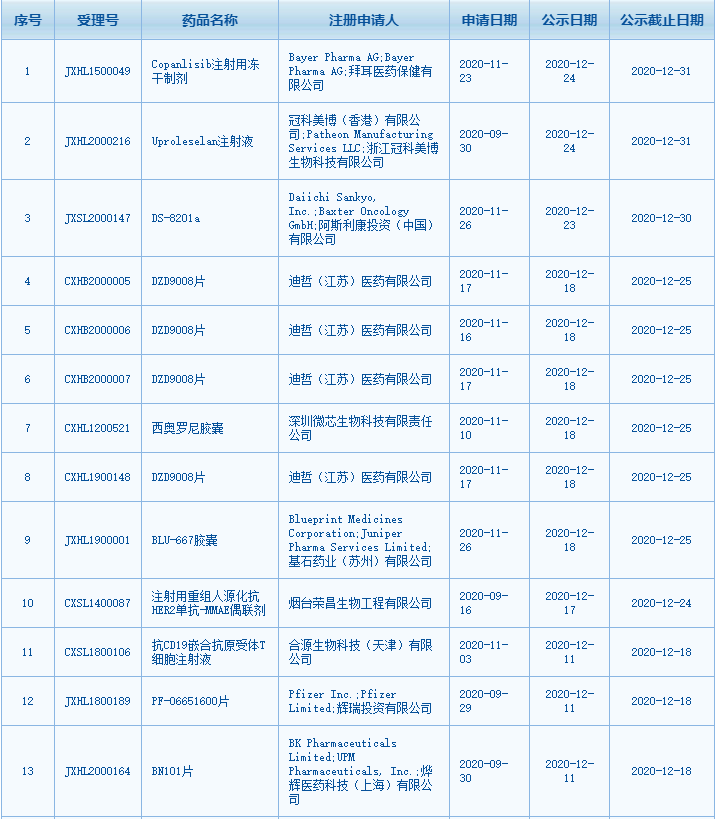 | 序号 | 受理号 | 药品名称 | 注册申请人 | 申请日期 | 公示日期 | 公示截止日期 |
|---|---|---|---|---|---|---|
| 1 | JXHL1500049 | Copanlisib注射用冻干制剂 | Bayer Pharma AG;Bayer Pharma AG;拜耳医药保健有限公司 | 2020-11-23 | 2020-12-24 | 2020-12-31 |
| 2 | JXHL2000216 | Uproleselan注射液 | 冠科美博（香港）有限公司;Patheon Manufacturing Services LLC;浙江冠科美博生物科技有限公司 | 2020-09-30 | 2020-12-24 | 2020-12-31 |
| 3 | JXSL2000147 | DS-8201a | Daiichi Sankyo, Inc.;Baxter Oncology GmbH;阿斯利康投资（中国）有限公司 | 2020-11-26 | 2020-12-23 | 2020-12-30 |
| 4 | CXHB2000005 | DZD9008片 | 迪哲（江苏）医药有限公司 | 2020-11-17 | 2020-12-18 | 2020-12-25 |
| 5 | CXHB2000006 | DZD9008片 | 迪哲（江苏）医药有限公司 | 2020-11-16 | 2020-12-18 | 2020-12-25 |
| 6 | CXHB2000007 | DZD9008片 | 迪哲（江苏）医药有限公司 | 2020-11-17 | 2020-12-18 | 2020-12-25 |
| 7 | CXHL1200521 | 西奥罗尼胶囊 | 深圳微芯生物科技有限责任公司 | 2020-11-10 | 2020-12-18 | 2020-12-25 |
| 8 | CXHL1900148 | DZD9008片 | 迪哲（江苏）医药有限公司 | 2020-11-17 | 2020-12-18 | 2020-12-25 |
| 9 | JXHL1900001 | BLU-667胶囊 | Blueprint Medicines Corporation;Juniper Pharma Services Limited;基石药业（苏州）有限公司 | 2020-11-26 | 2020-12-18 | 2020-12-25 |
| 10 | CXSL1400087 | 注射用重组人源化抗HER2单抗-MMAE偶联剂 | 烟台荣昌生物工程有限公司 | 2020-09-16 | 2020-12-17 | 2020-12-24 |
| 11 | CXSL1800106 | 抗CD19嵌合抗原受体T细胞注射液 | 合源生物科技（天津）有限公司 | 2020-11-03 | 2020-12-11 | 2020-12-18 |
| 12 | JXHL1800189 | PF-06651600片 | Pfizer Inc.;Pfizer Limited;辉瑞投资有限公司 | 2020-09-29 | 2020-12-11 | 2020-12-18 |
| 13 | JXHL2000164 | BN101片 | BK Pharmaceuticals Limited;UPM Pharmaceuticals, Inc.;烨辉医药科技（上海）有限公司 | 2020-09-30 | 2020-12-11 | 2020-12-18 |